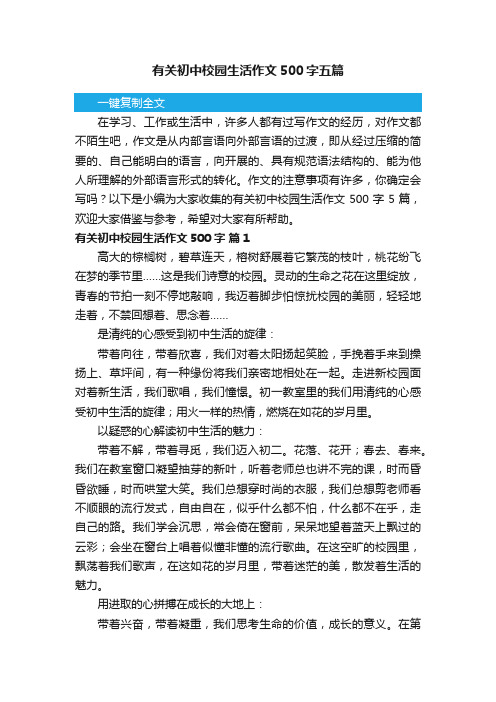 有关初中校园生活作文500字五篇

一键复制全文

在学习、工作或生活中，许多人都有过写作文的经历，对作文都不陌生吧，作文是从内部言语向外部言语的过渡，即从经过压缩的简要的、自己能明白的语言，向开展的、具有规范语法结构的、能为他人所理解的外部语言形式的转化。作文的注意事项有许多，你确定会写吗？以下是小编为大家收集的有关初中校园生活作文500字5篇，欢迎大家借鉴与参考，希望对大家有所帮助。

有关初中校园生活作文500字 篇1

高大的棕榈树，碧草连天，榕树舒展着它繁茂的枝叶，桃花纷飞在梦的季节里……这是我们诗意的校园。灵动的生命之花在这里绽放，青春的节拍一刻不停地敲响，我迈着脚步怕惊扰校园的美丽，轻轻地走着，不禁回想着、思念着……

是清纯的心感受到初中生活的旋律：

带着向往，带着欣喜，我们对着太阳扬起笑脸，手挽着手来到操扬上、草坪间，有一种缘份将我们亲密地相处在一起。走进新校园面对着新生活，我们歌唱，我们憧憬。初一教室里的我们用清纯的心感受初中生活的旋律；用火一样的热情，燃烧在如花的岁月里。

以疑惑的心解读初中生活的魅力：

带着不解，带着寻觅，我们迈入初二。花落、花开；春去、春来。我们在教室窗口凝望抽芽的新叶，听着老师总也讲不完的课，时而昏昏欲睡，时而哄堂大笑。我们总想穿时尚的衣服，我们总想剪老师看不顺眼的流行发式，自由自在，似乎什么都不怕，什么都不在乎，走自己的路。我们学会沉思，常会倚在窗前，呆呆地望着蓝天上飘过的云彩；会坐在窗台上唱着似懂非懂的流行歌曲。在这空旷的校园里，飘荡着我们歌声，在这如花的岁月里，带着迷茫的美，散发着生活的魅力。

用进取的心拼搏在成长的大地上：

带着兴奋，带着凝重，我们思考生命的价值，成长的意义。在第